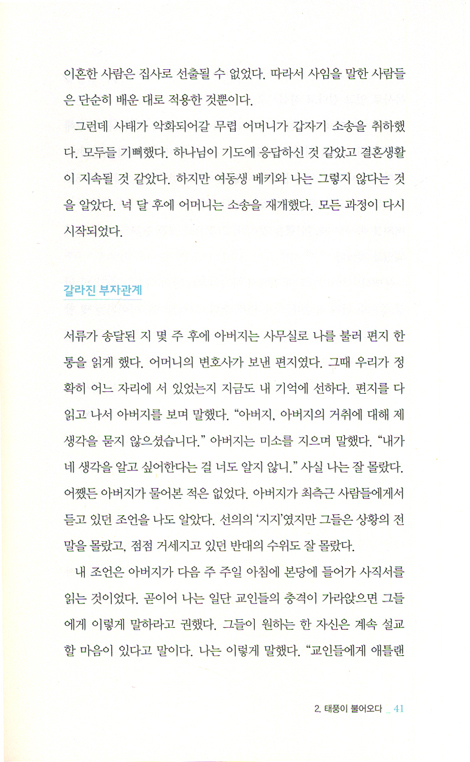 이혼한 사람은 집사로 선출될 수 없었다. 따라서 사임을 말한 사람들은 단순히 배운 대로 적용한 것뿐이다.

그런데 사태가 악화되어갈 무렵 어머니가 갑자기 소송을 취하했다. 모두들 기뻐했다. 하나님이 기도에 응답하신 것 같았고 결혼생활이 지속될 것 같았다. 하지만 여동생 베키와 나는 그렇지 않다는 것을 알았다. 넉 달 후에 어머니는 소송을 재개했다. 모든 과정이 다시 시작되었다.

갈라진 부자관계

서류가 송달된 지 몇 주 후에 아버지는 사무실로 나를 불러 편지 한 통을 읽게 했다. 어머니의 변호사가 보낸 편지였다. 그때 우리가 정확히 어느 자리에 서 있었는지 지금도 내 기억에 선하다. 편지를 다 읽고 나서 아버지를 보며 말했다. "아버지, 아버지의 거취에 대해 제 생각을 묻지 않으셨습니다." 아버지는 미소를 지으며 말했다. "내가 네 생각을 알고 싶어한다는 걸 너도 알지 않니." 사실 나는 잘 몰랐다. 어쨌든 아버지가 물어본 적은 없었다. 아버지가 최측근 사람들에게서 듣고 있던 조언을 나도 알았다. 선의의 '지지'였지만 그들은 상황의 전말을 몰랐고, 점점 거세지고 있던 반대의 수위도 잘 몰랐다.

내 조언은 아버지가 다음 주 주일 아침에 본당에 들어가 사직서를 읽는 것이었다. 곧이어 나는 일단 교인들의 충격이 가라앉으면 그들에게 이렇게 말하라고 권했다. 그들이 원하는 한 자신은 계속 설교할 마음이 있다고 말이다. 나는 이렇게 말했다. "교인들에게 애틀랜

2. 태풍이 불어오다 _ 41